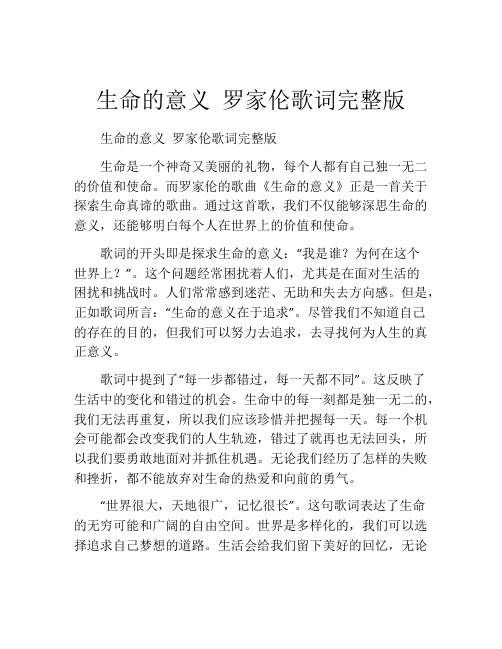 生命的意义 罗家伦歌词完整版

生命的意义 罗家伦歌词完整版

生命是一个神奇又美丽的礼物，每个人都有自己独一无二的价值和使命。而罗家伦的歌曲《生命的意义》正是一首关于探索生命真谛的歌曲。通过这首歌，我们不仅能够深思生命的意义，还能够明白每个人在世界上的价值和使命。

歌词的开头即是探求生命的意义：“我是谁？为何在这个世界上？”。这个问题经常困扰着人们，尤其是在面对生活的困扰和挑战时。人们常常感到迷茫、无助和失去方向感。但是，正如歌词所言：“生命的意义在于追求”。尽管我们不知道自己的存在的目的，但我们可以努力去追求，去寻找何为人生的真正意义。

歌词中提到了“每一步都错过，每一天都不同”。这反映了生活中的变化和错过的机会。生命中的每一刻都是独一无二的，我们无法再重复，所以我们应该珍惜并把握每一天。每一个机会可能都会改变我们的人生轨迹，错过了就再也无法回头，所以我们要勇敢地面对并抓住机遇。无论我们经历了怎样的失败和挫折，都不能放弃对生命的热爱和向前的勇气。

“世界很大，天地很广，记忆很长”。这句歌词表达了生命的无穷可能和广阔的自由空间。世界是多样化的，我们可以选择追求自己梦想的道路。生活会给我们留下美好的回忆，无论